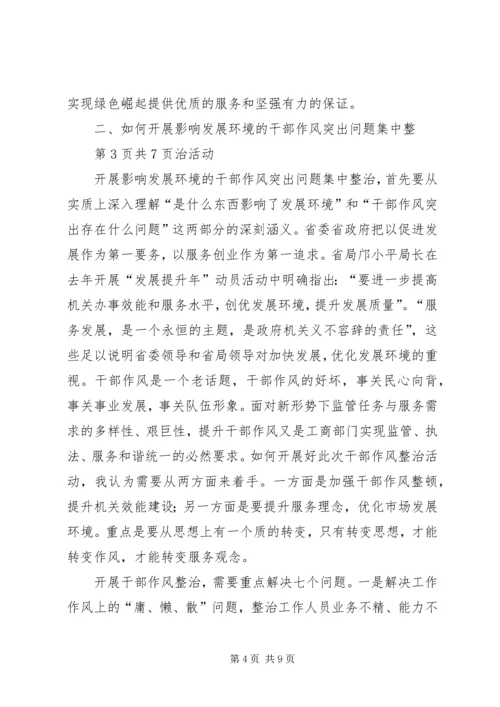 实现绿色崛起提供优质的服务和坚强有力的保证。

二、如何开展影响发展环境的干部作风突出问题集中整

第3页共7页治活动

开展影响发展环境的干部作风突出问题集中整治，首先要从实质上深入理解“是什么东西影响了发展环境”和“干部作风突出存在什么问题”这两部分的深刻涵义。省委省政府把以促进发展作为第一要务，以服务创业作为第一追求。省局邝小平局长在去年开展“发展提升年”动员活动中明确指出：“要进一步提高机关办事效能和服务水平，创优发展环境，提升发展质量”。“服务发展，是一个永恒的主题，是政府机关义不容辞的责任”，这些足以说明省委领导和省局领导对加快发展，优化发展环境的重视。干部作风是一个老话题，干部作风的好坏，事关民心向背，事关事业发展，事关队伍形象。面对新形势下监管任务与服务需求的多样性、艰巨性，提升干部作风又是工商部门实现监管、执法、服务和谐统一的必然要求。如何开展好此次干部作风整治活动，我认为需要从两方面来着手。一方面是加强干部作风整顿，提升机关效能建设；另一方面是要提升服务理念，优化市场发展环境。重点是要从思想上有一个质的转变，只有转变思想，才能转变作风，才能转变服务观念。

开展干部作风整治，需要重点解决七个问题。一是解决工作作风上的“庸、懒、散”问题，整治工作人员业务不精、能力不

第4页 共9页